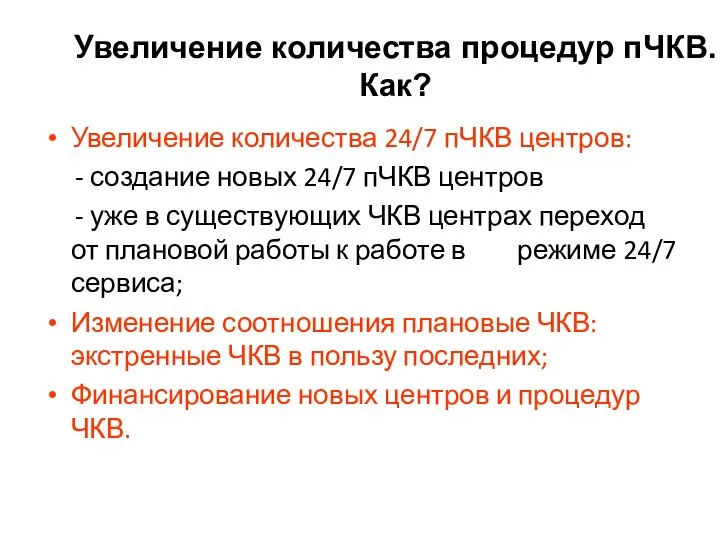 Увеличение количества процедур пЧКВ. Как?

• Увеличение количества 24/7 пЧКВ центров:

- создание новых 24/7 пЧКВ центров

- уже в существующих ЧКВ центрах переход от плановой работы к работе в режиме 24/7 сервиса;

• Изменение соотношения плановые ЧКВ: экстренные ЧКВ в пользу последних;

• Финансирование новых центров и процедур ЧКВ.